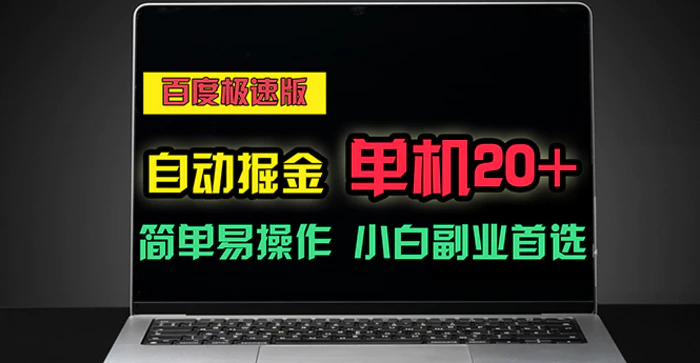 百度极速版

自动掘金 单机20+

简单易操作 小白副业首选